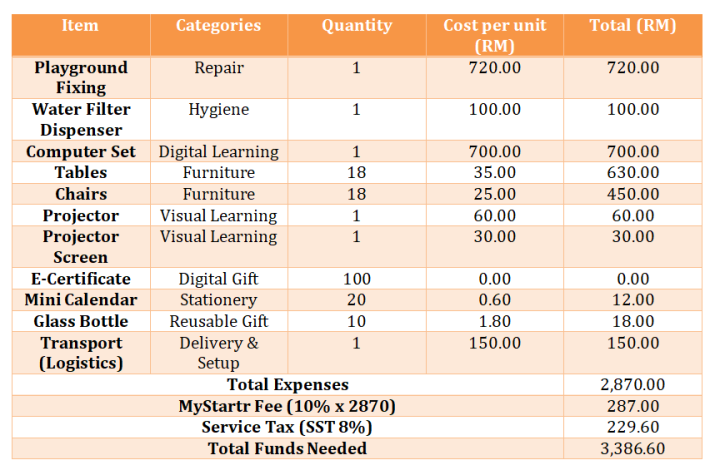 | Item | Categories | Quantity | Cost per unit (RM) | Total (RM) |
|---|---|---|---|---|
| Playground Fixing | Repair | 1 | 720.00 | 720.00 |
| Water Filter Dispenser | Hygiene | 1 | 100.00 | 100.00 |
| Computer Set | Digital Learning | 1 | 700.00 | 700.00 |
| Tables | Furniture | 18 | 35.00 | 630.00 |
| Chairs | Furniture | 18 | 25.00 | 450.00 |
| Projector | Visual Learning | 1 | 60.00 | 60.00 |
| Projector Screen | Visual Learning | 1 | 30.00 | 30.00 |
| E-Certificate | Digital Gift | 100 | 0.00 | 0.00 |
| Mini Calendar | Stationery | 20 | 0.60 | 12.00 |
| Glass Bottle | Reusable Gift | 10 | 1.80 | 18.00 |
| Transport (Logistics) | Delivery & Setup | 1 | 150.00 | 150.00 |
| Total Expenses | | | | 2,870.00 |
| MyStartr Fee (10% x 2870) | | | | 287.00 |
| Service Tax (SST 8%) | | | | 229.60 |
| Total Funds Needed | | | | 3,386.60 |